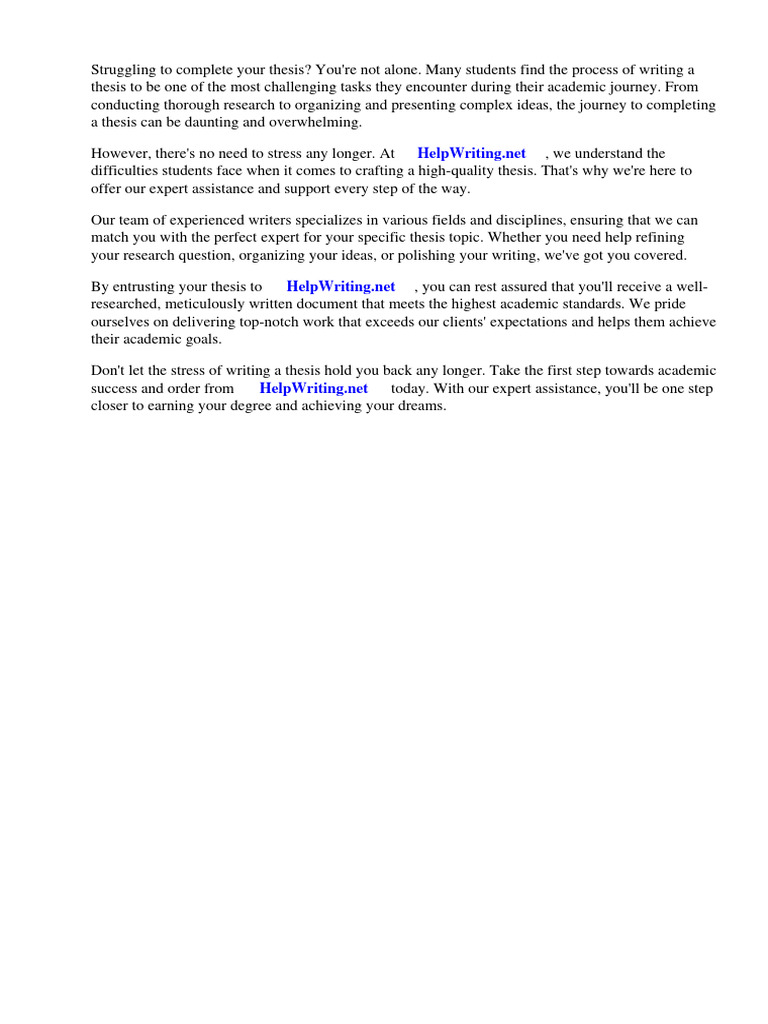 Struggling to complete your thesis? You're not alone. Many students find the process of writing a thesis to be one of the most challenging tasks they encounter during their academic journey. From conducting thorough research to organizing and presenting complex ideas, the journey to completing a thesis can be daunting and overwhelming.

However, there's no need to stress any longer. At HelpWriting.net , we understand the difficulties students face when it comes to crafting a high-quality thesis. That's why we're here to offer our expert assistance and support every step of the way.

Our team of experienced writers specializes in various fields and disciplines, ensuring that we can match you with the perfect expert for your specific thesis topic. Whether you need help refining your research question, organizing your ideas, or polishing your writing, we've got you covered.

By entrusting your thesis to HelpWriting.net , you can rest assured that you'll receive a well-researched, meticulously written document that meets the highest academic standards. We pride ourselves on delivering top-notch work that exceeds our clients' expectations and helps them achieve their academic goals.

Don't let the stress of writing a thesis hold you back any longer. Take the first step towards academic success and order from HelpWriting.net today. With our expert assistance, you'll be one step closer to earning your degree and achieving your dreams.